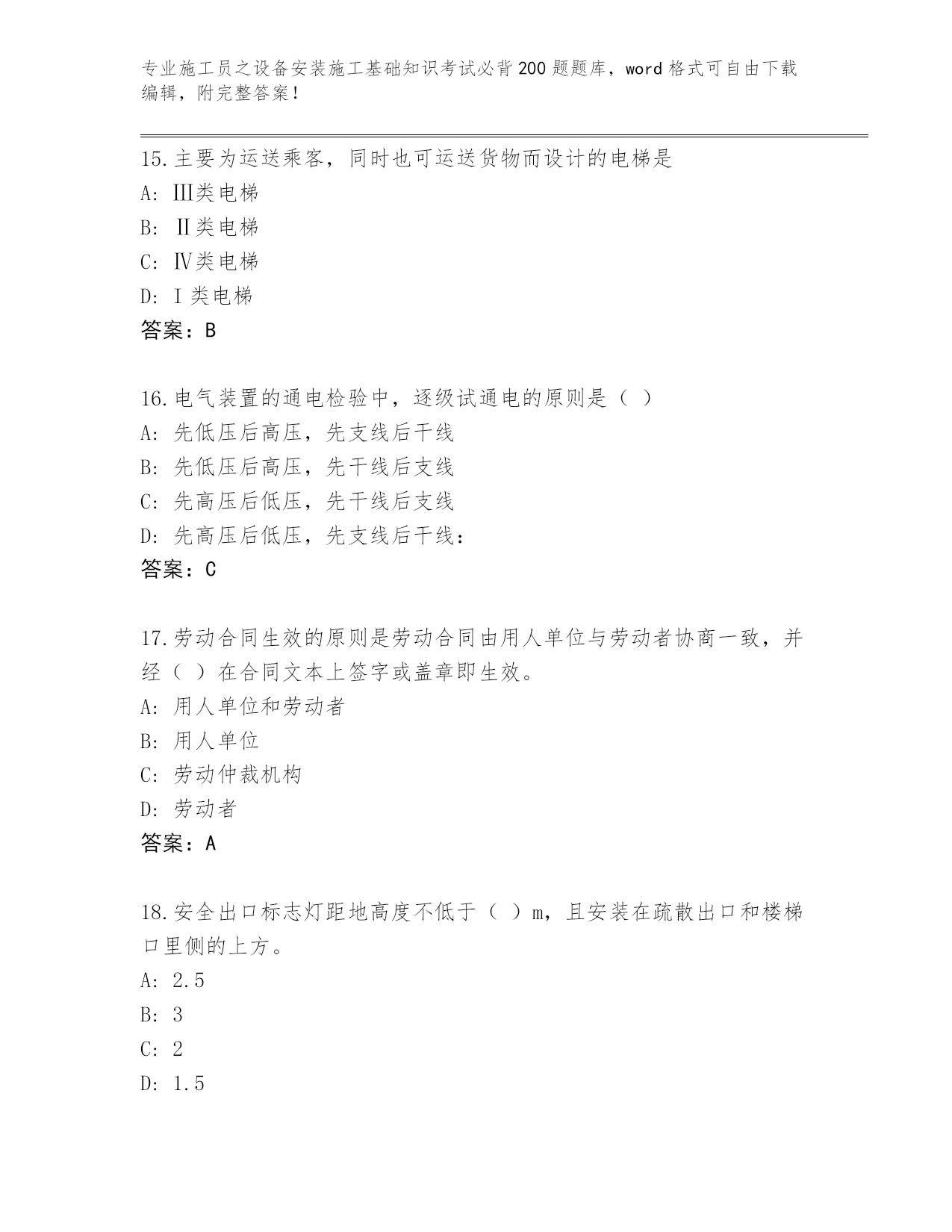 专业施工员之设备安装施工基础知识考试必背200题题库，word格式可自由下载编辑，附完整答案！

15.主要为运送乘客，同时也可运送货物而设计的电梯是
A: Ⅲ类电梯
B: Ⅱ类电梯
C: Ⅳ类电梯
D: Ⅰ类电梯
答案：B

16.电气装置的通电检验中，逐级试通电的原则是（ ）
A: 先低压后高压，先支线后干线
B: 先低压后高压，先干线后支线
C: 先高压后低压，先干线后支线
D: 先高压后低压，先支线后干线：
答案：C

17.劳动合同生效的原则是劳动合同由用人单位与劳动者协商一致，并经（ ）在合同文本上签字或盖章即生效。
A: 用人单位和劳动者
B: 用人单位
C: 劳动仲裁机构
D: 劳动者
答案：A

18.安全出口标志灯距地高度不低于（ ）m，且安装在疏散出口和楼梯口里侧的上方。
A: 2.5
B: 3
C: 2
D: 1.5